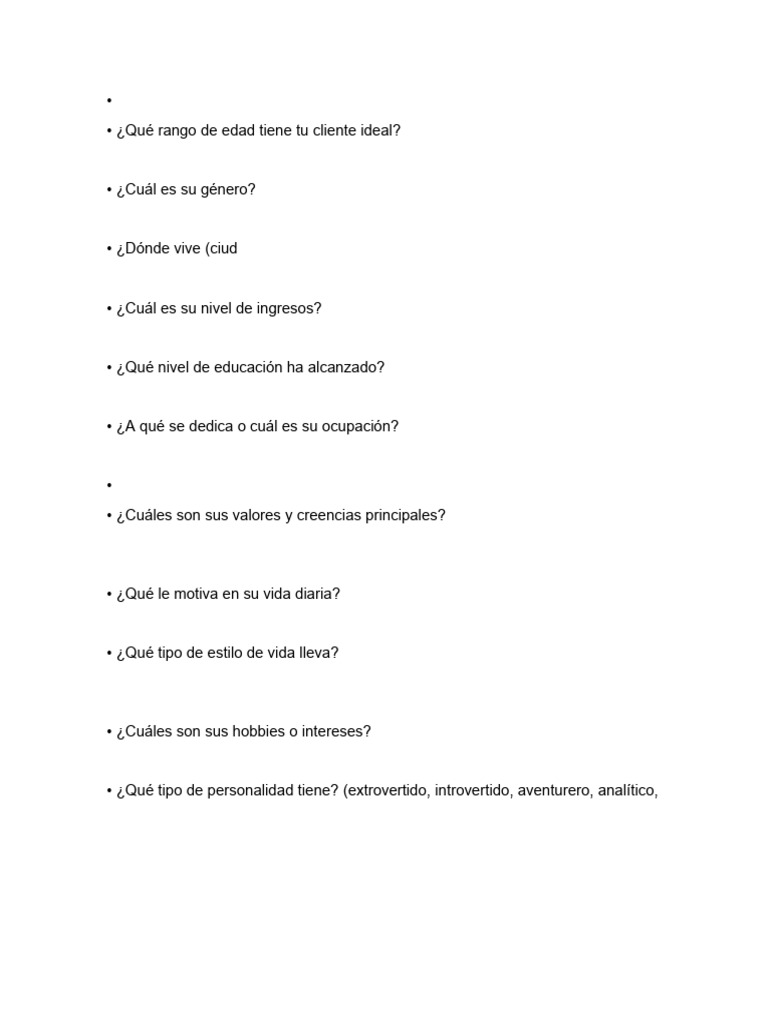 •
• ¿Qué rango de edad tiene tu cliente ideal?

• ¿Cuál es su género?

• ¿Dónde vive (ciud

• ¿Cuál es su nivel de ingresos?

• ¿Qué nivel de educación ha alcanzado?

• ¿A qué se dedica o cuál es su ocupación?

•
• ¿Cuáles son sus valores y creencias principales?

• ¿Qué le motiva en su vida diaria?

• ¿Qué tipo de estilo de vida lleva?

• ¿Cuáles son sus hobbies o intereses?

• ¿Qué tipo de personalidad tiene? (extrovertido, introvertido, aventurero, analítico,